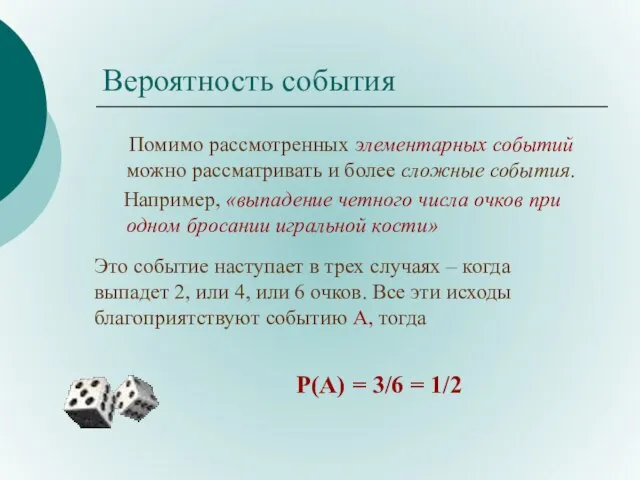 Вероятность события

Помимо рассмотренных элементарных событий можно рассматривать и более сложные события.

Например, «выпадение четного числа очков при одном бросании игральной кости»

Это событие наступает в трех случаях – когда выпадет 2, или 4, или 6 очков. Все эти исходы благоприятствуют событию А, тогда

$P(A) = 3/6 = 1/2$